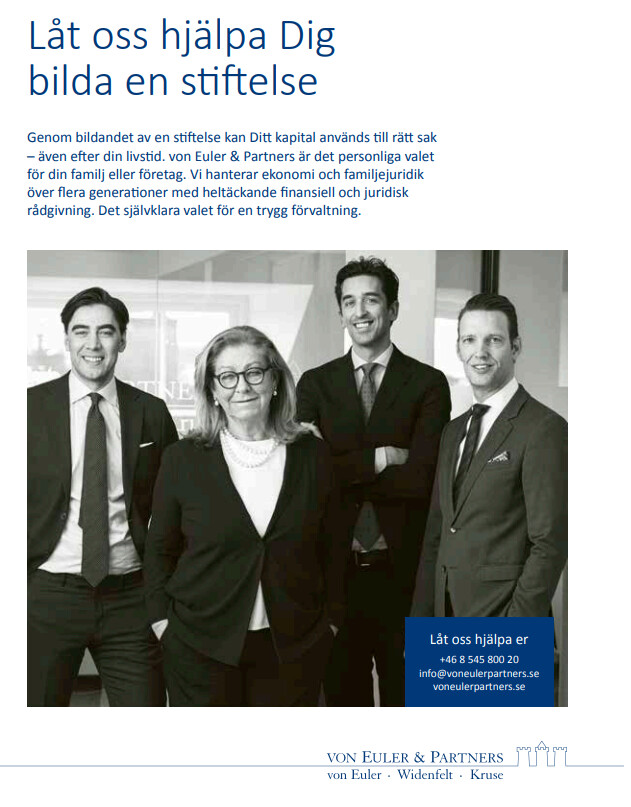 Låt oss hjälpa Dig bilda en stiftelse

Genom bildandet av en stiftelse kan Ditt kapital används till rätt sak – även efter din livstid. von Euler & Partners är det personliga valet för din familj eller företag. Vi hanterar ekonomi och familjejuridik över flera generationer med heltäckande finansiell och juridisk rådgivning. Det självklara valet för en trygg förvaltning.

Låt oss hjälpa er
+46 8 545 800 20
info@voneulerpartners.se
voneulerpartners.se

VON EULER & PARTNERS
von Euler · Widenfelt · Kruse